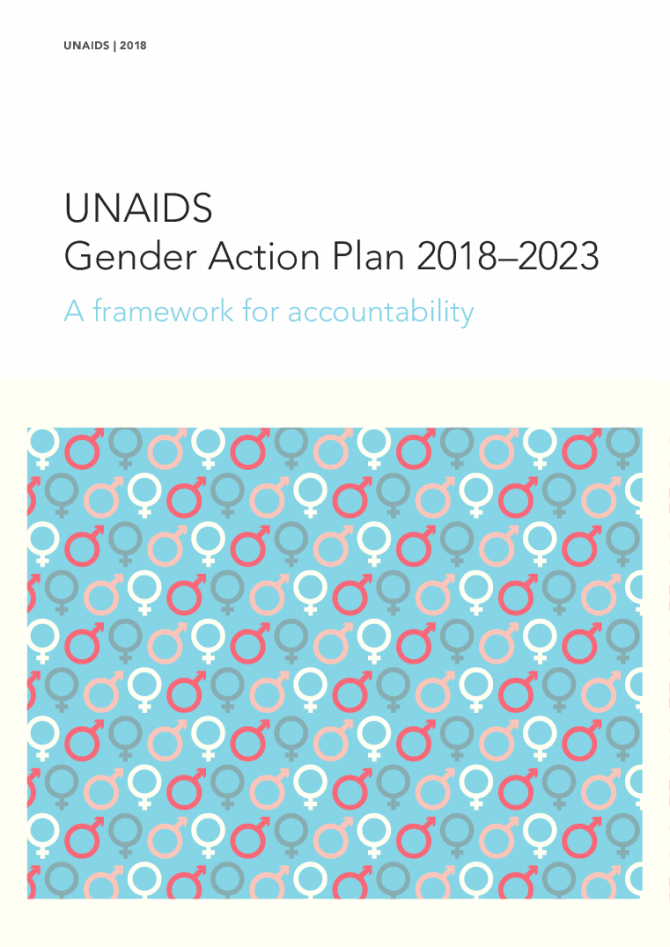 UNAIDS | 2018

UNAIDS
Gender Action Plan 2018–2023

A framework for accountability